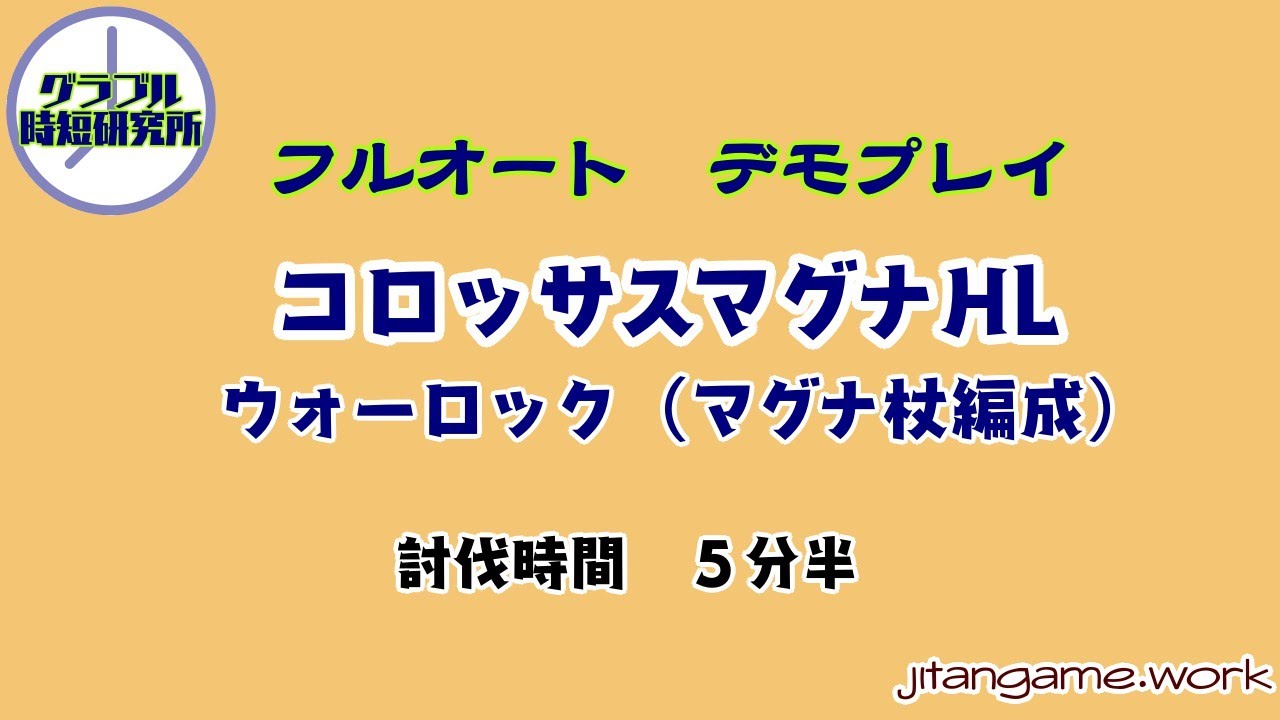 グラブル
時短研究所

フルオート　デモプレイ

コロッサスマグナHL

ウォーロック（マグナ杖編成）

討伐時間　５分半

jitangame.work